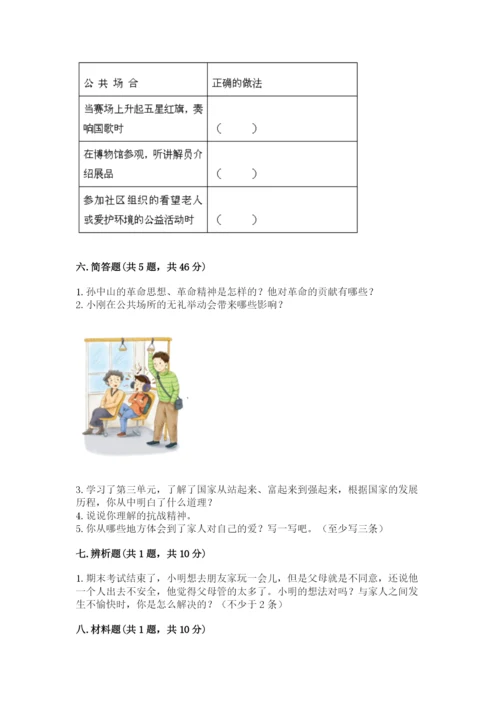 | 公 共 场 合 | 正确的做法 |
|---|---|
| 当赛场上升起五星红旗，奏响国歌时 | （　　） |
| 在博物馆参观，听讲解员介绍展品 | （　　） |
| 参加社区组织的看望老人或爱护环境的公益活动时 | （　　） |

六. 简答题（共 5 题，共 46 分）

1. 孙中山的革命思想、革命精神是怎样的？他对革命的贡献有哪些？
2. 小刚在公共场所的无礼举动会带来哪些影响？

3. 学习了第三单元，了解了国家从站起来、富起来到强起来，根据国家的发展历程，你从中明白了什么道理？
4. 说说你理解的抗战精神。
5. 你从哪些地方体会到了家人对自己的爱？写一写吧。（至少写三条）

七. 辨析题（共 1 题，共 10 分）

1. 期末考试结束了，小明想去朋友家玩一会儿，但是父母就是不同意，还说他一个人出去不安全，他觉得父母管的太多了。小明的想法对吗？与家人之间发生不愉快时，你是怎么解决的？（不少于 2 条）

八. 材料题（共 1 题，共 10 分）